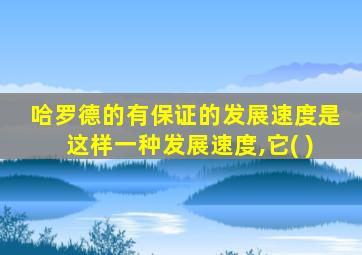 哈罗德的有保证的发展速度是这样一种发展速度,它( )